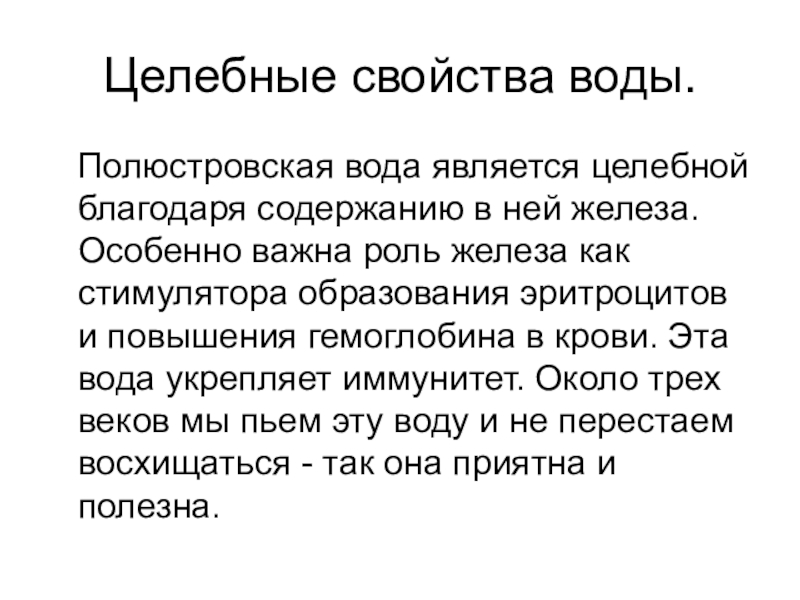 Целебные свойства воды.

Полюстровская вода является целебной благодаря содержанию в ней железа. Особенно важна роль железа как стимулятора образования эритроцитов и повышения гемоглобина в крови. Эта вода укрепляет иммунитет. Около трех веков мы пьем эту воду и не перестаем восхищаться - так она приятна и полезна.